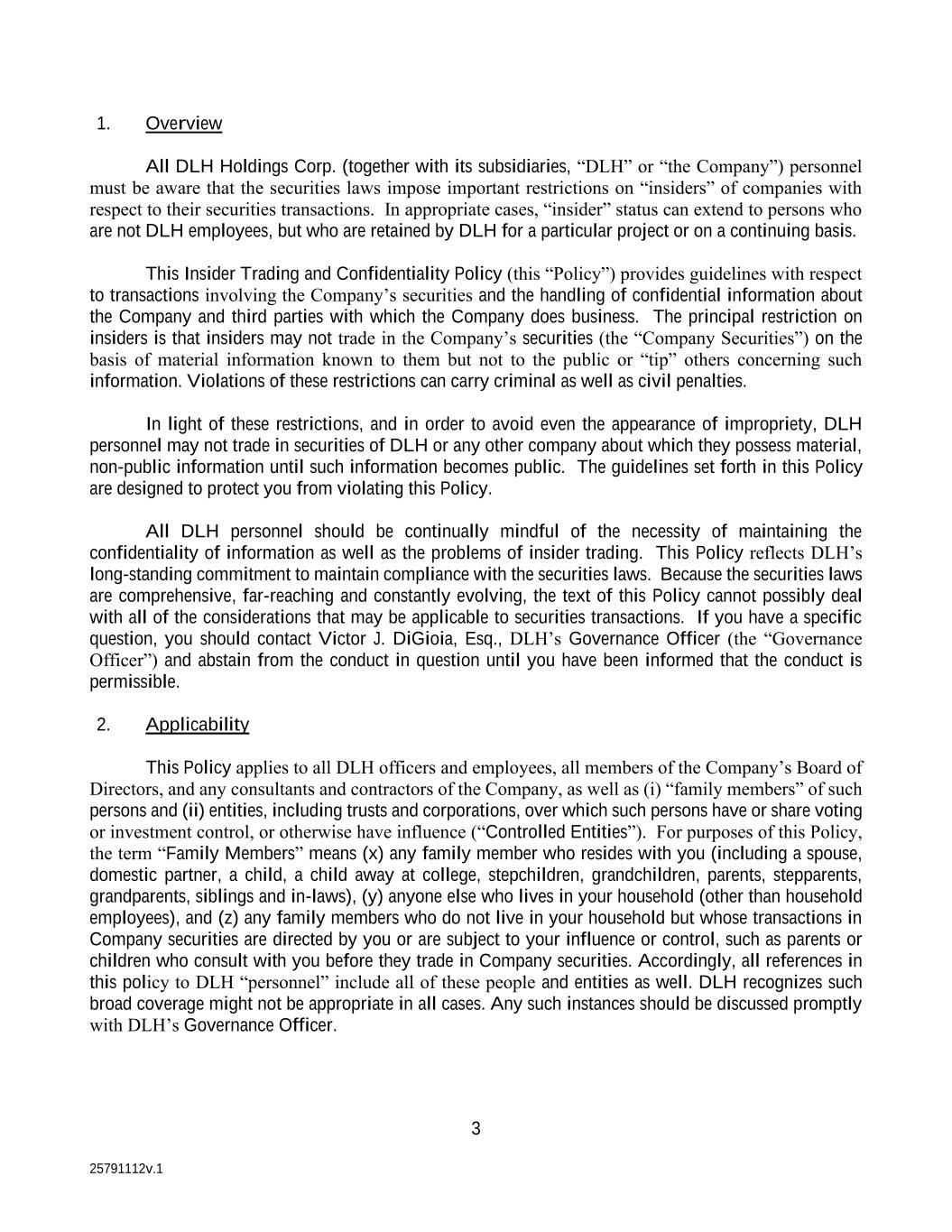 1. Overview

All DLH Holdings Corp. (together with its subsidiaries, “DLH” or “the Company”) personnel must be aware that the securities laws impose important restrictions on “insiders” of companies with respect to their securities transactions. In appropriate cases, “insider” status can extend to persons who are not DLH employees, but who are retained by DLH for a particular project or on a continuing basis.

This Insider Trading and Confidentiality Policy (this “Policy”) provides guidelines with respect to transactions involving the Company’s securities and the handling of confidential information about the Company and third parties with which the Company does business. The principal restriction on insiders is that insiders may not trade in the Company’s securities (the “Company Securities”) on the basis of material information known to them but not to the public or “tip” others concerning such information. Violations of these restrictions can carry criminal as well as civil penalties.

In light of these restrictions, and in order to avoid even the appearance of impropriety, DLH personnel may not trade in securities of DLH or any other company about which they possess material, non-public information until such information becomes public. The guidelines set forth in this Policy are designed to protect you from violating this Policy.

All DLH personnel should be continually mindful of the necessity of maintaining the confidentiality of information as well as the problems of insider trading. This Policy reflects DLH’s long-standing commitment to maintain compliance with the securities laws. Because the securities laws are comprehensive, far-reaching and constantly evolving, the text of this Policy cannot possibly deal with all of the considerations that may be applicable to securities transactions. If you have a specific question, you should contact Victor J. DiGioia, Esq., DLH’s Governance Officer (the “Governance Officer”) and abstain from the conduct in question until you have been informed that the conduct is permissible.

2. Applicability

This Policy applies to all DLH officers and employees, all members of the Company’s Board of Directors, and any consultants and contractors of the Company, as well as (i) “family members” of such persons and (ii) entities, including trusts and corporations, over which such persons have or share voting or investment control, or otherwise have influence (“Controlled Entities”). For purposes of this Policy, the term “Family Members” means (x) any family member who resides with you (including a spouse, domestic partner, a child, a child away at college, stepchildren, grandchildren, parents, stepparents, grandparents, siblings and in-laws), (y) anyone else who lives in your household (other than household employees), and (z) any family members who do not live in your household but whose transactions in Company securities are directed by you or are subject to your influence or control, such as parents or children who consult with you before they trade in Company securities. Accordingly, all references in this policy to DLH “personnel” include all of these people and entities as well. DLH recognizes such broad coverage might not be appropriate in all cases. Any such instances should be discussed promptly with DLH’s Governance Officer.

3

25791112v.1